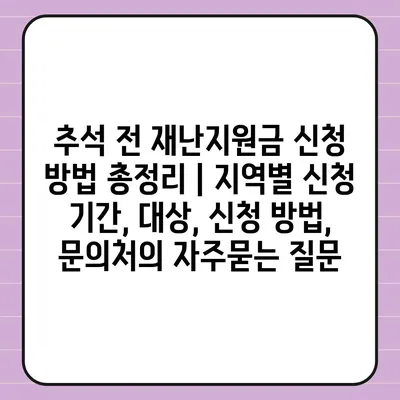 추석 전 재난지원금 신청 방법 총정리 | 지역별 신청 기간, 대상, 신청 방법, 문의처의 자주묻는 질문